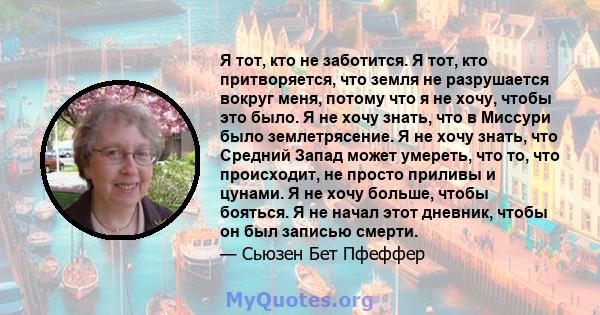 Я тот, кто не заботится. Я тот, кто притворяется, что земля не разрушается вокруг меня, потому что я не хочу, чтобы это было. Я не хочу знать, что в Миссури было землетрясение. Я не хочу знать, что Средний Запад может умереть, что то, что происходит, не просто приливы и цунами. Я не хочу больше, чтобы бояться. Я не начал этот дневник, чтобы он был записью смерти.
— Сьюзен Бет Пфеффер

MyQuotes.org